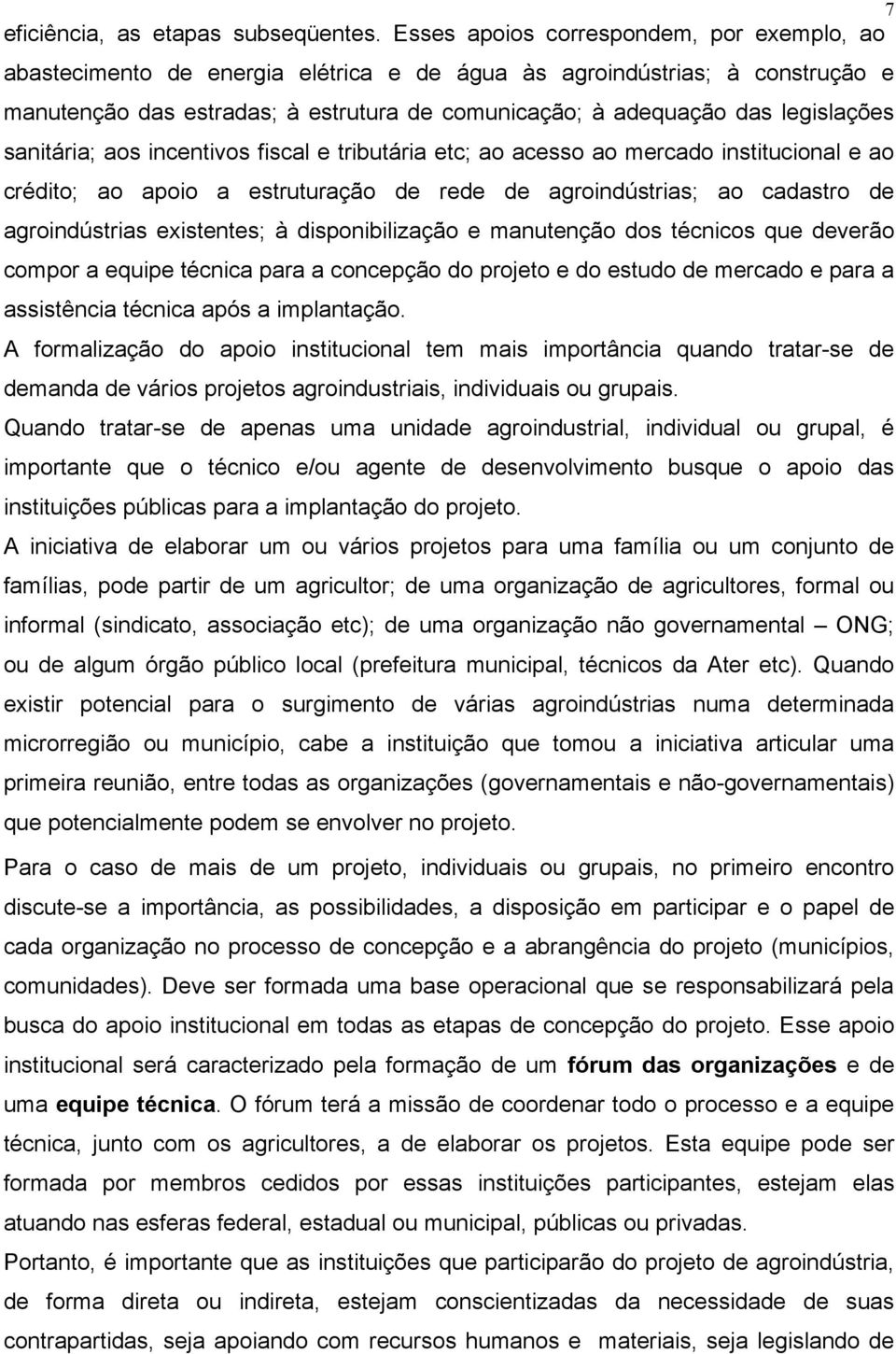 7

eficiência, as etapas subseqüentes. Esses apoios correspondem, por exemplo, ao abastecimento de energia elétrica e de água às agroindústrias; à construção e manutenção das estradas; à estrutura de comunicação; à adequação das legislações sanitária; aos incentivos fiscal e tributária etc; ao acesso ao mercado institucional e ao crédito; ao apoio a estruturação de rede de agroindústrias; ao cadastro de agroindústrias existentes; à disponibilização e manutenção dos técnicos que deverão compor a equipe técnica para a concepção do projeto e do estudo de mercado e para a assistência técnica após a implantação.

A formalização do apoio institucional tem mais importância quando tratar-se de demanda de vários projetos agroindustriais, individuais ou grupais.

Quando tratar-se de apenas uma unidade agroindustrial, individual ou grupal, é importante que o técnico e/ou agente de desenvolvimento busque o apoio das instituições públicas para a implantação do projeto.

A iniciativa de elaborar um ou vários projetos para uma família ou um conjunto de famílias, pode partir de um agricultor; de uma organização de agricultores, formal ou informal (sindicato, associação etc); de uma organização não governamental – ONG; ou de algum órgão público local (prefeitura municipal, técnicos da Ater etc). Quando existir potencial para o surgimento de várias agroindústrias numa determinada microrregião ou município, cabe a instituição que tomou a iniciativa articular uma primeira reunião, entre todas as organizações (governamentais e não-governamentais) que potencialmente podem se envolver no projeto.

Para o caso de mais de um projeto, individuais ou grupais, no primeiro encontro discute-se a importância, as possibilidades, a disposição em participar e o papel de cada organização no processo de concepção e a abrangência do projeto (municípios, comunidades). Deve ser formada uma base operacional que se responsabilizará pela busca do apoio institucional em todas as etapas de concepção do projeto. Esse apoio institucional será caracterizado pela formação de um fórum das organizações e de uma equipe técnica. O fórum terá a missão de coordenar todo o processo e a equipe técnica, junto com os agricultores, a de elaborar os projetos. Esta equipe pode ser formada por membros cedidos por essas instituições participantes, estejam elas atuando nas esferas federal, estadual ou municipal, públicas ou privadas.

Portanto, é importante que as instituições que participarão do projeto de agroindústria, de forma direta ou indireta, estejam conscientizadas da necessidade de suas contrapartidas, seja apoiando com recursos humanos e materiais, seja legislando de